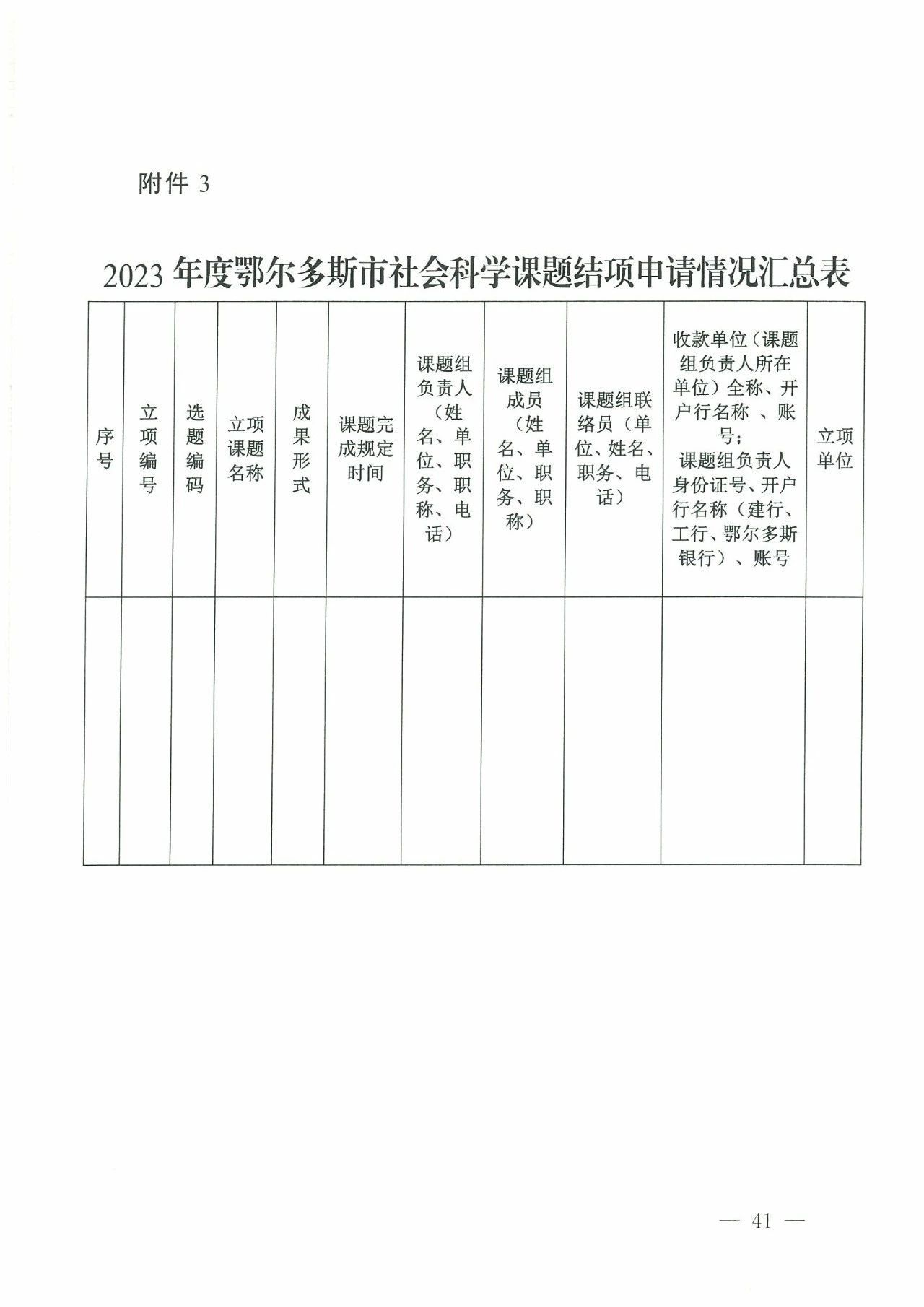 附件 3

2023 年度鄂尔多斯市社会科学课题结项申请情况汇总表

| 序号 | 立项编号 | 选题编码 | 立项课题名称 | 成果形式 | 课题完成规定时间 | 课题组负责人（姓名、单位、职务、职称、电话） | 课题组成员（姓名、单位、职务、职称） | 课题组联络员（单位、姓名、职务、电话） | 收款单位（课题组负责人所在单位）全称、开户行名称 、账号；课题组负责人身份证号、开户行名称（建行、工行、鄂尔多斯银行）、账号 | 立项单位 |
|---|---|---|---|---|---|---|---|---|---|---|
| | | | | | | | | | | |

— 41 —